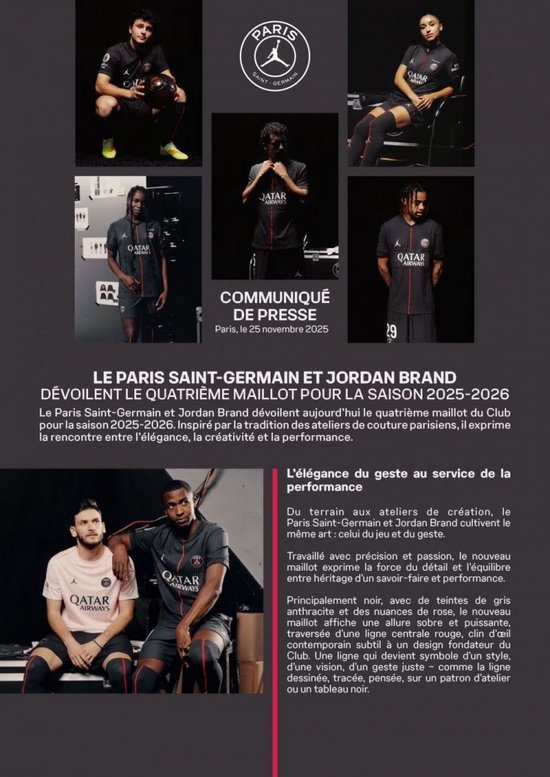 PARIS
SAINT-GERMAIN

COMMUNIQUÉ DE PRESSE
Paris, le 25 novembre 2025

LE PARIS SAINT-GERMAIN ET JORDAN BRAND
DÉVOILENT LE QUATRIÈME MAILLOT POUR LA SAISON 2025-2026

Le Paris Saint-Germain et Jordan Brand dévoilent aujourd'hui le quatrième maillot du Club pour la saison 2025-2026. Inspiré par la tradition des ateliers de couture parisiens, il exprime la rencontre entre l'élégance, la créativité et la performance.

L'élégance du geste au service de la performance

Du terrain aux ateliers de création, le Paris Saint-Germain et Jordan Brand cultivent le même art : celui du jeu et du geste.

Travaillé avec précision et passion, le nouveau maillot exprime la force du détail et l'équilibre entre héritage d'un savoir-faire et performance.

Principalement noir, avec de teintes de gris anthracite et des nuances de rose, le nouveau maillot affiche une allure sobre et puissante, traversée d'une ligne centrale rouge, clin d'œil contemporain subtil à un design fondateur du Club. Une ligne qui devient symbole d'un style, d'une vision, d'un geste juste – comme la ligne dessinée, tracée, pensée, sur un patron d'atelier ou un tableau noir.